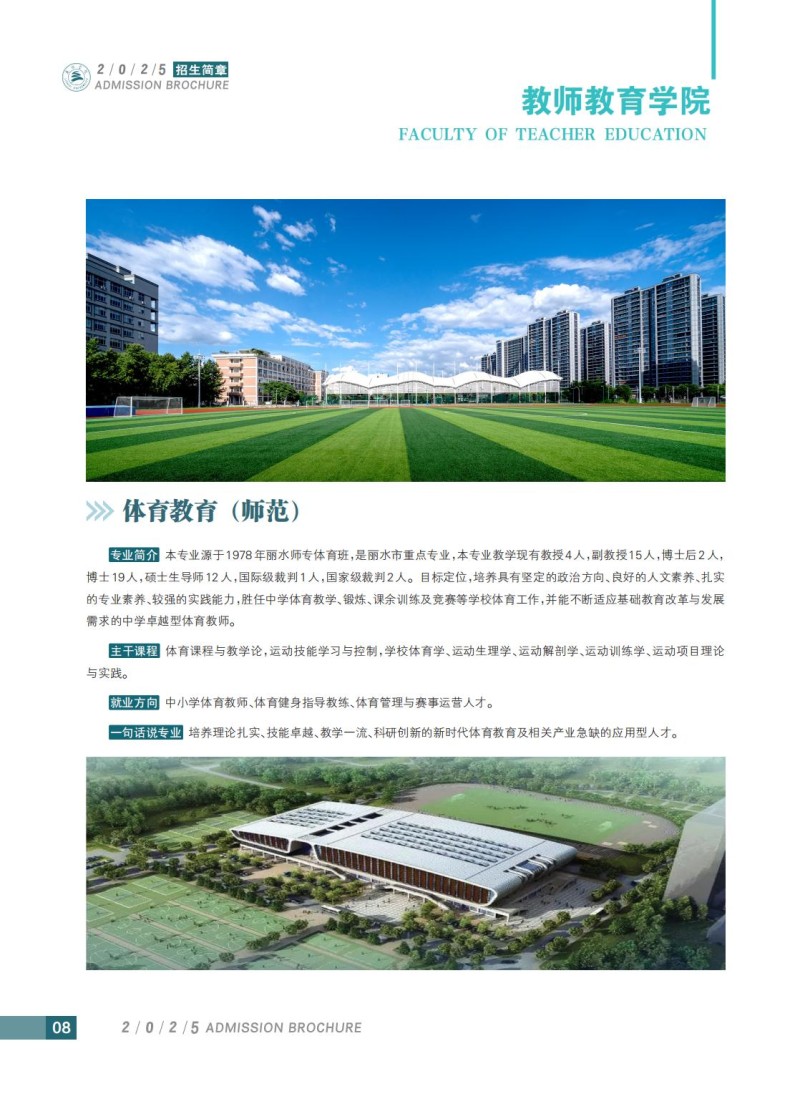 2/0/2/5 招生简章
ADMISSION BROCHURE

教师教育学院
FACULTY OF TEACHER EDUCATION

体育教育（师范）

专业简介 本专业源于1978年丽水师专体育班，是丽水市重点专业，本专业教学现有教授4人，副教授15人，博士后2人，博士19人，硕士生导师12人，国际级裁判1人，国家级裁判2人。目标定位，培养具有坚定的政治方向、良好的人文素养、扎实的专业素养、较强的实践能力，胜任中学体育教学、锻炼、课余训练及竞赛等学校体育工作，并能不断适应基础教育改革与发展需求的中学卓越型体育教师。

主干课程 体育课程与教学论，运动技能学习与控制，学校体育学、运动生理学、运动解剖学、运动训练学、运动项目理论与实践。

就业方向 中小学体育教师、体育健身指导教练、体育管理与赛事运营人才。

一句话说专业 培养理论扎实、技能卓越、教学一流、科研创新的新时代体育教育及相关产业急缺的应用型人才。

08 2/0/2/5 ADMISSION BROCHURE